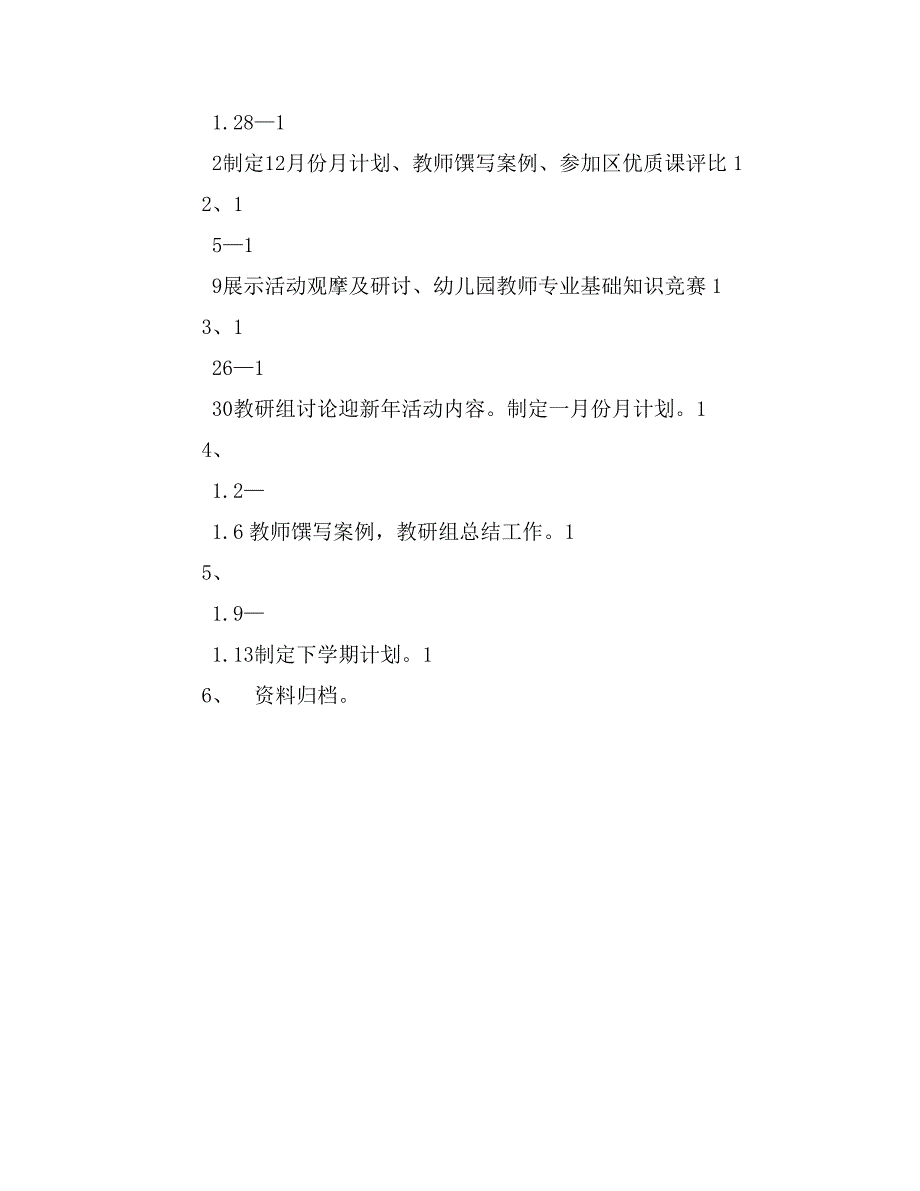 1.28—1

2制定12月份月计划、教师馔写案例、参加区优质课评比 1

2、1

5—1

9展示活动观摩及研讨、幼儿园教师专业基础知识竞赛 1

3、1

26—1

30教研组讨论迎新年活动内容。制定一月份月计划。1

4、

1.2—

1.6 教师馔写案例，教研组总结工作。1

5、

1.9—

1.13制定下学期计划。1

6、　资料归档。